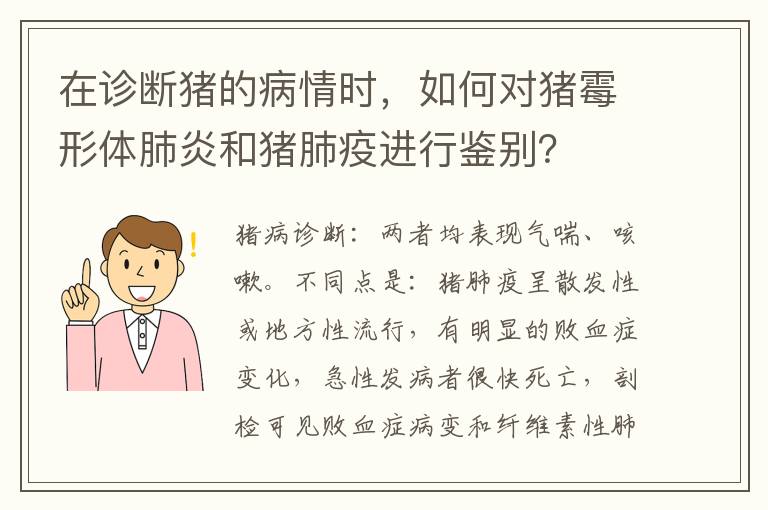 在诊断猪的病情时，如何对猪霉形体肺炎和猪肺疫进行鉴别？

猪病诊断：两者均表现气喘、咳嗽。不同点是：猪肺疫呈散发性或地方性流行，有明显的败血症变化，急性发病者很快死亡，剖检可见败血症病变和纤维素性肺